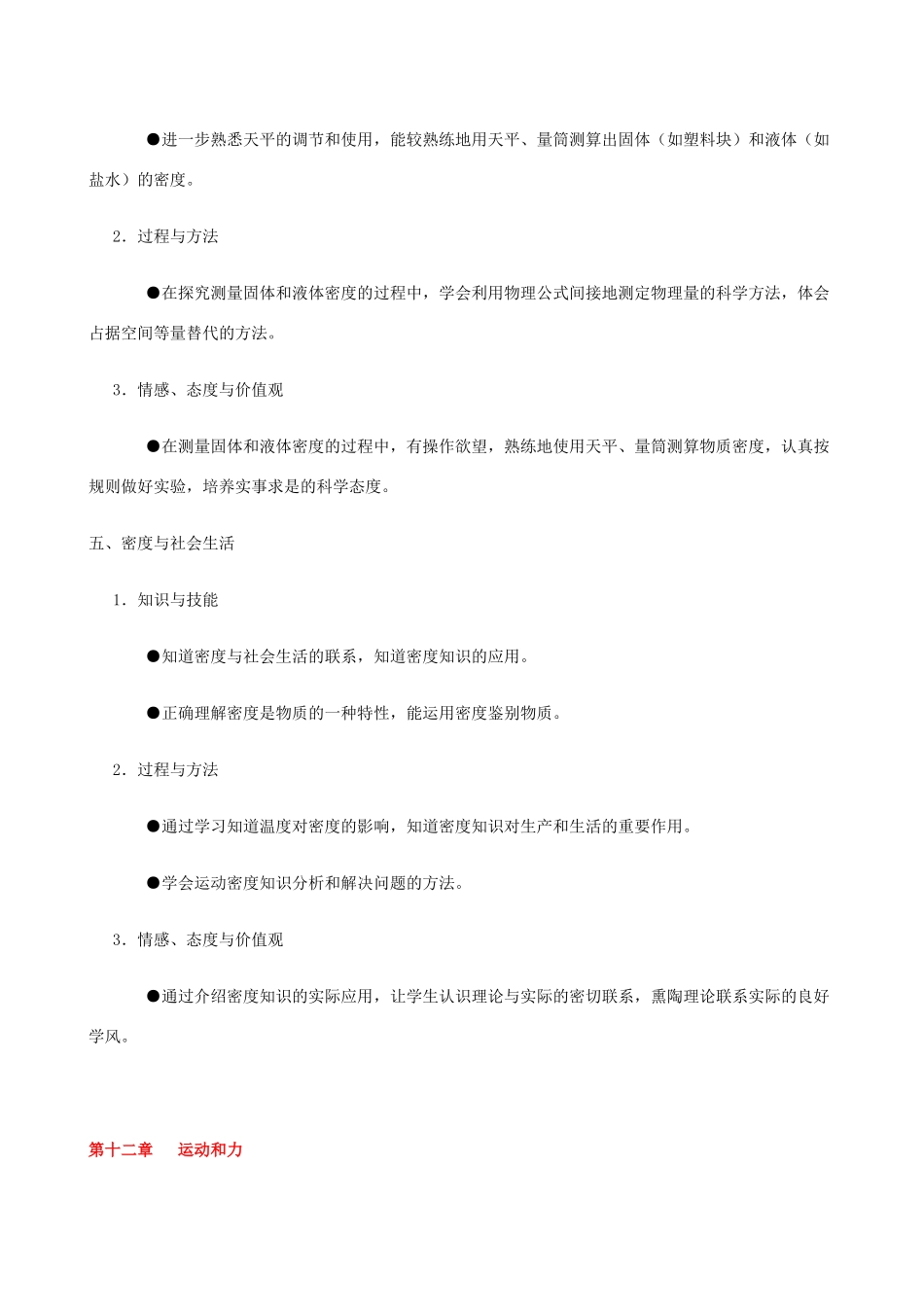 ●进一步熟悉天平的调节和使用，能较熟练地用天平、量筒测算出固体（如塑料块）和液体（如盐水）的密度。

2．过程与方法

●在探究测量固体和液体密度的过程中，学会利用物理公式间接地测定物理量的科学方法，体会占据空间等量替代的方法。

3．情感、态度与价值观

●在测量固体和液体密度的过程中，有操作欲望，熟练地使用天平、量筒测算物质密度，认真按规则做好实验，培养实事求是的科学态度。

五、密度与社会生活

1．知识与技能

●知道密度与社会生活的联系，知道密度知识的应用。

●正确理解密度是物质的一种特性，能运用密度鉴别物质。

2．过程与方法

●通过学习知道温度对密度的影响，知道密度知识对生产和生活的重要作用。

●学会运动密度知识分析和解决问题的方法。

3．情感、态度与价值观

●通过介绍密度知识的实际应用，让学生认识理论与实际的密切联系，熏陶理论联系实际的良好学风。

第十二章　运动和力